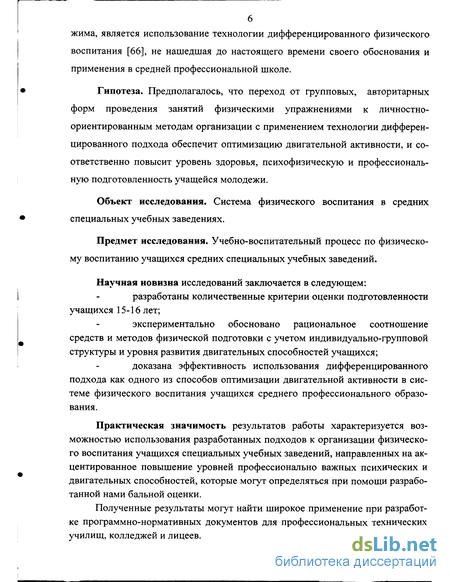 6

жима, является использование технологии дифференцированного физического воспитания [66], не нашедшая до настоящего времени своего обоснования и применения в средней профессиональной школе.

Гипотеза. Предполагалось, что переход от групповых, авторитарных форм проведения занятий физическими упражнениями к личностно-ориентированным методам организации с применением технологии дифференцированного подхода обеспечит оптимизацию двигательной активности, и соответственно повысит уровень здоровья, психофизическую и профессиональную подготовленность учащейся молодежи.

Объект исследования. Система физического воспитания в средних специальных учебных заведениях.

Предмет исследования. Учебно-воспитательный процесс по физическому воспитанию учащихся средних специальных учебных заведений.

Научная новизна исследований заключается в следующем:

- разработаны количественные критерии оценки подготовленности учащихся 15-16 лет;

- экспериментально обосновано рациональное соотношение средств и методов физической подготовки с учетом индивидуально-групповой структуры и уровня развития двигательных способностей учащихся;

- доказана эффективность использования дифференцированного подхода как одного из способов оптимизации двигательной активности в системе физического воспитания учащихся среднего профессионального образования.

Практическая значимость результатов работы характеризуется возможностью использования разработанных подходов к организации физического воспитания учащихся специальных учебных заведений, направленных на акцентированное повышение уровней профессионально важных психических и двигательных способностей, которые могут определяться при помощи разработанной нами бальной оценки.

Полученные результаты могут найти широкое применение при разработке программно-нормативных документов для профессиональных технических училищ, колледжей и лицеев.

dsLib.net
библиотека диссертаций